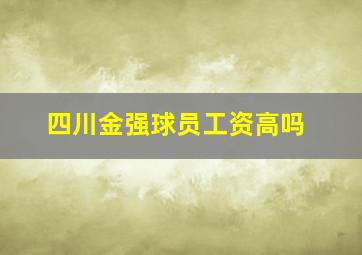 四川金强球员工资高吗